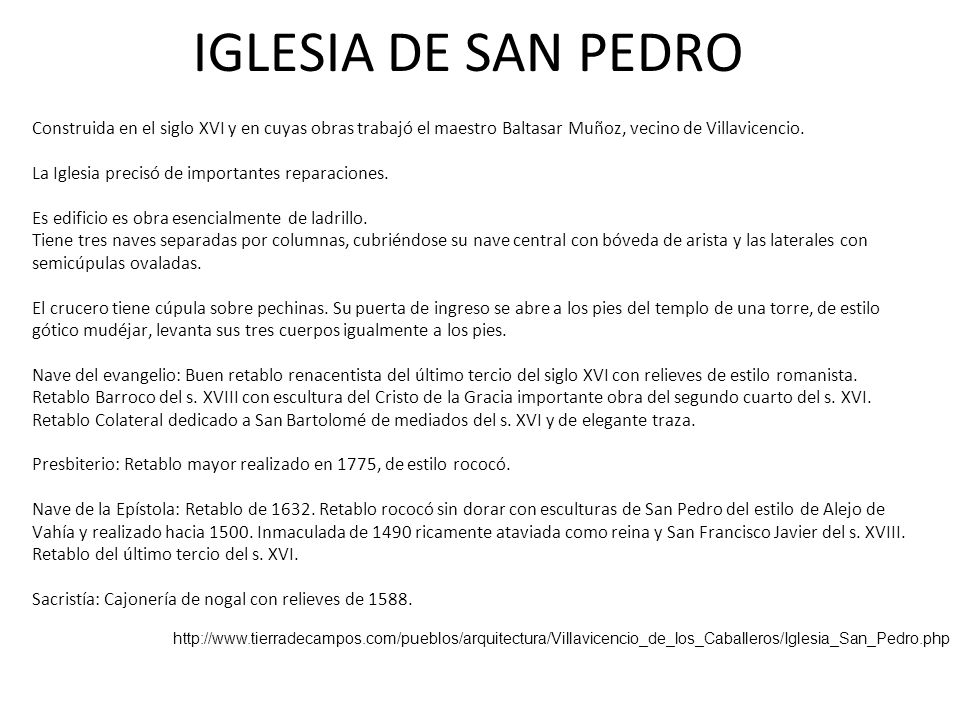 IGLESIA DE SAN PEDRO

Construida en el siglo XVI y en cuyas obras trabajó el maestro Baltasar Muñoz, vecino de Villavicencio.

La Iglesia precisó de importantes reparaciones.

Es edificio es obra esencialmente de ladrillo.
Tiene tres naves separadas por columnas, cubriéndose su nave central con bóveda de arista y las laterales con semicúpulas ovaladas.

El crucero tiene cúpula sobre pechinas. Su puerta de ingreso se abre a los pies del templo de una torre, de estilo gótico mudéjar, levanta sus tres cuerpos igualmente a los pies.

Nave del evangelio: Buen retablo renacentista del último tercio del siglo XVI con relieves de estilo romanista.
Retablo Barroco del s. XVIII con escultura del Cristo de la Gracia importante obra del segundo cuarto del s. XVI.
Retablo Colateral dedicado a San Bartolomé de mediados del s. XVI y de elegante traza.

Presbiterio: Retablo mayor realizado en 1775, de estilo rococó.

Nave de la Epístola: Retablo de 1632. Retablo rococó sin dorar con esculturas de San Pedro del estilo de Alejo de Vahía y realizado hacia 1500. Inmaculada de 1490 ricamente ataviada como reina y San Francisco Javier del s. XVIII. Retablo del último tercio del s. XVI.

Sacristía: Cajonería de nogal con relieves de 1588.

http://www.tierradecampos.com/pueblos/arquitectura/Villavicencio_de_los_Caballeros/Iglesia_San_Pedro.php